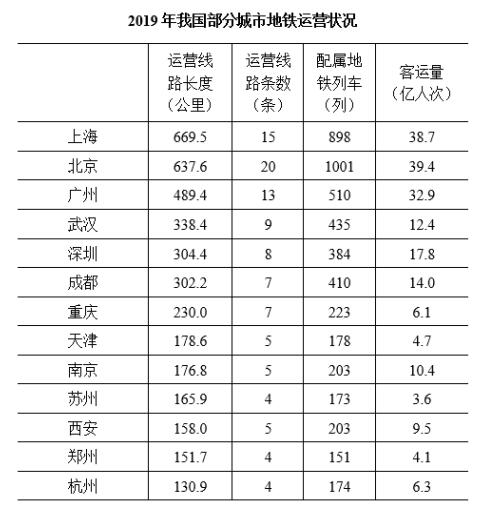 2019 年我国部分城市地铁运营状况

| | 运营线路长度（公里） | 运营线路条数（条） | 配属地铁列车（列） | 客运量（亿人次） |
|---|---|---|---|---|
| 上海 | 669.5 | 15 | 898 | 38.7 |
| 北京 | 637.6 | 20 | 1001 | 39.4 |
| 广州 | 489.4 | 13 | 510 | 32.9 |
| 武汉 | 338.4 | 9 | 435 | 12.4 |
| 深圳 | 304.4 | 8 | 384 | 17.8 |
| 成都 | 302.2 | 7 | 410 | 14.0 |
| 重庆 | 230.0 | 7 | 223 | 6.1 |
| 天津 | 178.6 | 5 | 178 | 4.7 |
| 南京 | 176.8 | 5 | 203 | 10.4 |
| 苏州 | 165.9 | 4 | 173 | 3.6 |
| 西安 | 158.0 | 5 | 203 | 9.5 |
| 郑州 | 151.7 | 4 | 151 | 4.1 |
| 杭州 | 130.9 | 4 | 174 | 6.3 |